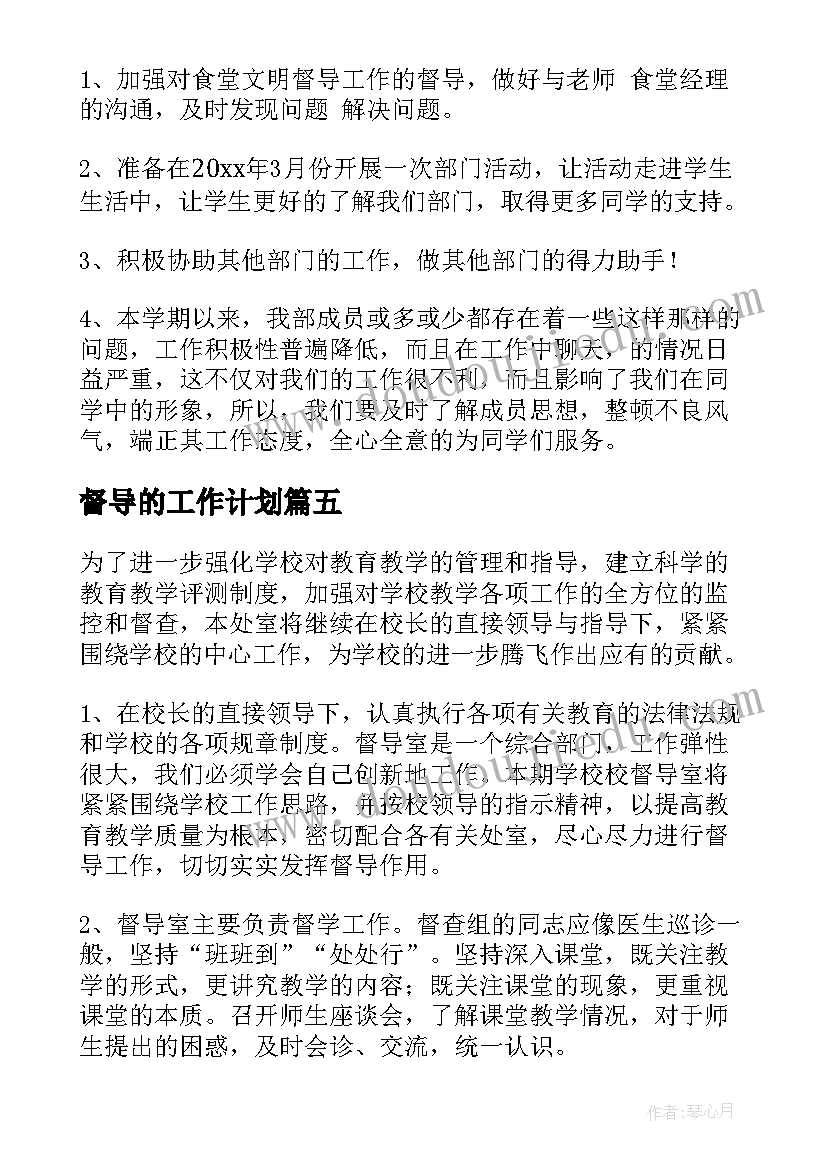 1、加强对食堂文明督导工作的督导，做好与老师 食堂经理的沟通，及时发现问题 解决问题。

2、准备在20xx年3月份开展一次部门活动，让活动走进学生生活中，让学生更好的了解我们部门，取得更多同学的支持。

3、积极协助其他部门的工作，做其他部门的得力助手！

4、本学期以来，我部成员或多或少都存在着一些这样那样的问题，工作积极性普遍降低，而且在工作中聊天，的情况日益严重，这不仅对我们的工作很不利，而且影响了我们在同学中的形象，所以，我们要及时了解成员思想，整顿不良风气，端正其工作态度，全心全意的为同学们服务。

督导的工作计划篇五

为了进一步强化学校对教育教学的管理和指导，建立科学的教育教学评测制度，加强对学校教学各项工作的全方位的监控和督查，本处室将继续在校长的直接领导与指导下，紧紧围绕学校的中心工作，为学校的进一步腾飞作出应有的贡献。

1、在校长的直接领导下，认真执行各项有关教育的法律法规和学校的各项规章制度。督导室是一个综合部门，工作弹性很大，我们必须学会自己创新地工作。本期学校校督导室将紧紧围绕学校工作思路，并按校领导的指示精神，以提高教育教学质量为根本，密切配合各有关处室，尽心尽力进行督导工作，切切实实发挥督导作用。

2、督导室主要负责督学工作。督查组的同志应像医生巡诊一般，坚持“班班到”“处处行”。坚持深入课堂，既关注教学的形式，更讲究教学的内容；既关注课堂的现象，更重视课堂的本质。召开师生座谈会，了解课堂教学情况，对于师生提出的困惑，及时会诊、交流，统一认识。

作者：琴心月